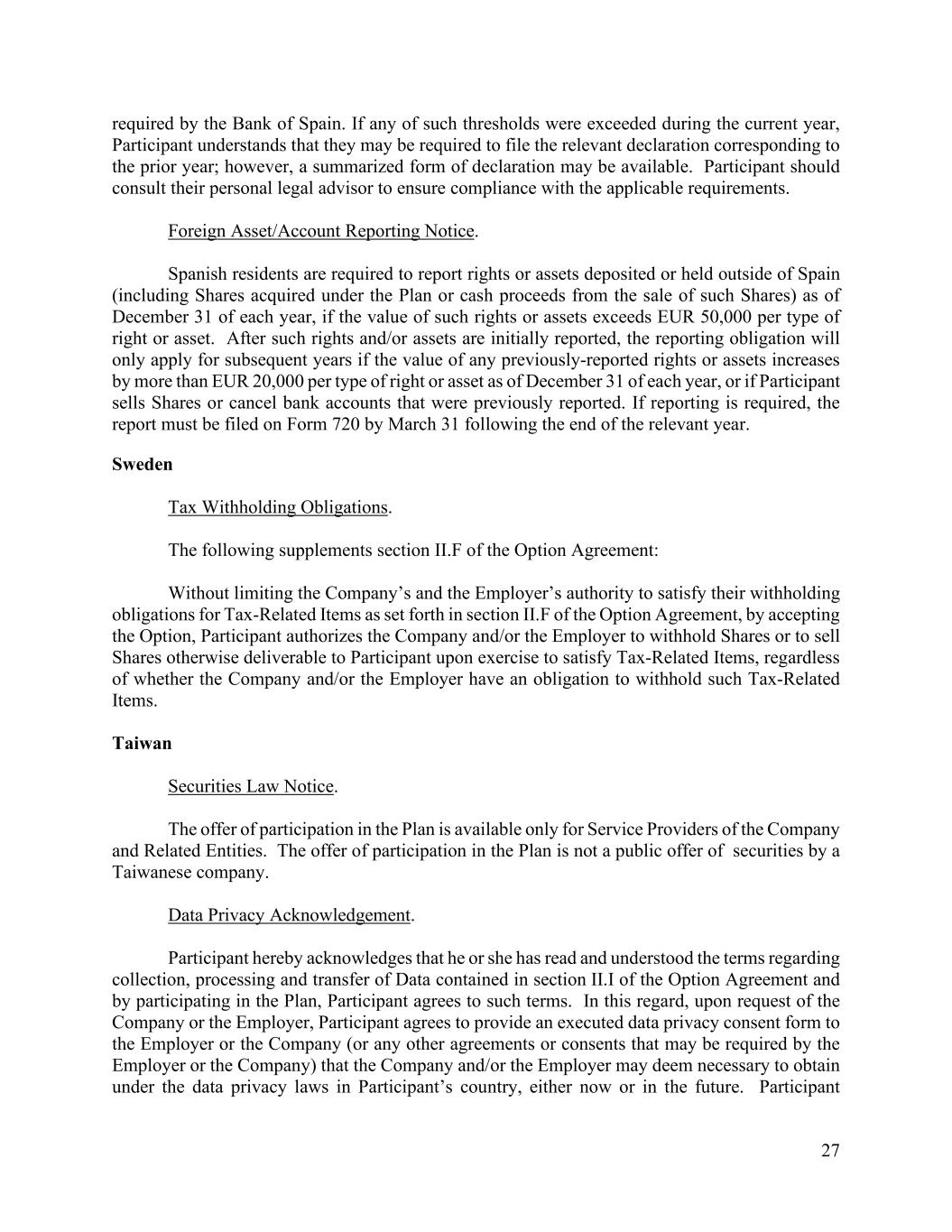 required by the Bank of Spain. If any of such thresholds were exceeded during the current year, Participant understands that they may be required to file the relevant declaration corresponding to the prior year; however, a summarized form of declaration may be available. Participant should consult their personal legal advisor to ensure compliance with the applicable requirements.

Foreign Asset/Account Reporting Notice.

Spanish residents are required to report rights or assets deposited or held outside of Spain (including Shares acquired under the Plan or cash proceeds from the sale of such Shares) as of December 31 of each year, if the value of such rights or assets exceeds EUR 50,000 per type of right or asset. After such rights and/or assets are initially reported, the reporting obligation will only apply for subsequent years if the value of any previously-reported rights or assets increases by more than EUR 20,000 per type of right or asset as of December 31 of each year, or if Participant sells Shares or cancel bank accounts that were previously reported. If reporting is required, the report must be filed on Form 720 by March 31 following the end of the relevant year.

Sweden

Tax Withholding Obligations.

The following supplements section II.F of the Option Agreement:

Without limiting the Company's and the Employer's authority to satisfy their withholding obligations for Tax-Related Items as set forth in section II.F of the Option Agreement, by accepting the Option, Participant authorizes the Company and/or the Employer to withhold Shares or to sell Shares otherwise deliverable to Participant upon exercise to satisfy Tax-Related Items, regardless of whether the Company and/or the Employer have an obligation to withhold such Tax-Related Items.

Taiwan

Securities Law Notice.

The offer of participation in the Plan is available only for Service Providers of the Company and Related Entities. The offer of participation in the Plan is not a public offer of securities by a Taiwanese company.

Data Privacy Acknowledgement.

Participant hereby acknowledges that he or she has read and understood the terms regarding collection, processing and transfer of Data contained in section II.I of the Option Agreement and by participating in the Plan, Participant agrees to such terms. In this regard, upon request of the Company or the Employer, Participant agrees to provide an executed data privacy consent form to the Employer or the Company (or any other agreements or consents that may be required by the Employer or the Company) that the Company and/or the Employer may deem necessary to obtain under the data privacy laws in Participant's country, either now or in the future. Participant

27